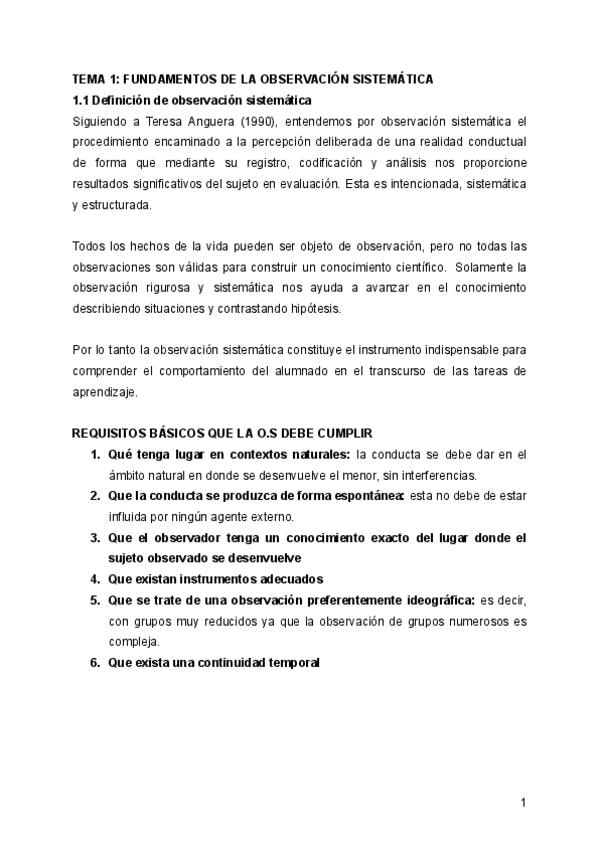 TEMA 1: FUNDAMENTOS DE LA OBSERVACIÓN SISTEMÁTICA
1.1 Definición de observación sistemática
Siguiendo a Teresa Anguera (1990), entendemos por observación sistemática el procedimiento encaminado a la percepción deliberada de una realidad conductual de forma que mediante su registro, codificación y análisis nos proporcione resultados significativos del sujeto en evaluación. Esta es intencionada, sistemática y estructurada.

Todos los hechos de la vida pueden ser objeto de observación, pero no todas las observaciones son válidas para construir un conocimiento científico. Solamente la observación rigurosa y sistemática nos ayuda a avanzar en el conocimiento describiendo situaciones y contrastando hipótesis.

Por lo tanto la observación sistemática constituye el instrumento indispensable para comprender el comportamiento del alumnado en el transcurso de las tareas de aprendizaje.

REQUISITOS BÁSICOS QUE LA O.S DEBE CUMPLIR
1. Qué tenga lugar en contextos naturales: la conducta se debe dar en el ámbito natural en donde se desenvuelve el menor, sin interferencias.
2. Que la conducta se produzca de forma espontánea: esta no debe de estar influida por ningún agente externo.
3. Que el observador tenga un conocimiento exacto del lugar donde el sujeto observado se desenvuelve
4. Que existan instrumentos adecuados
5. Que se trate de una observación preferentemente ideográfica: es decir, con grupos muy reducidos ya que la observación de grupos numerosos es compleja.
6. Que exista una continuidad temporal

1